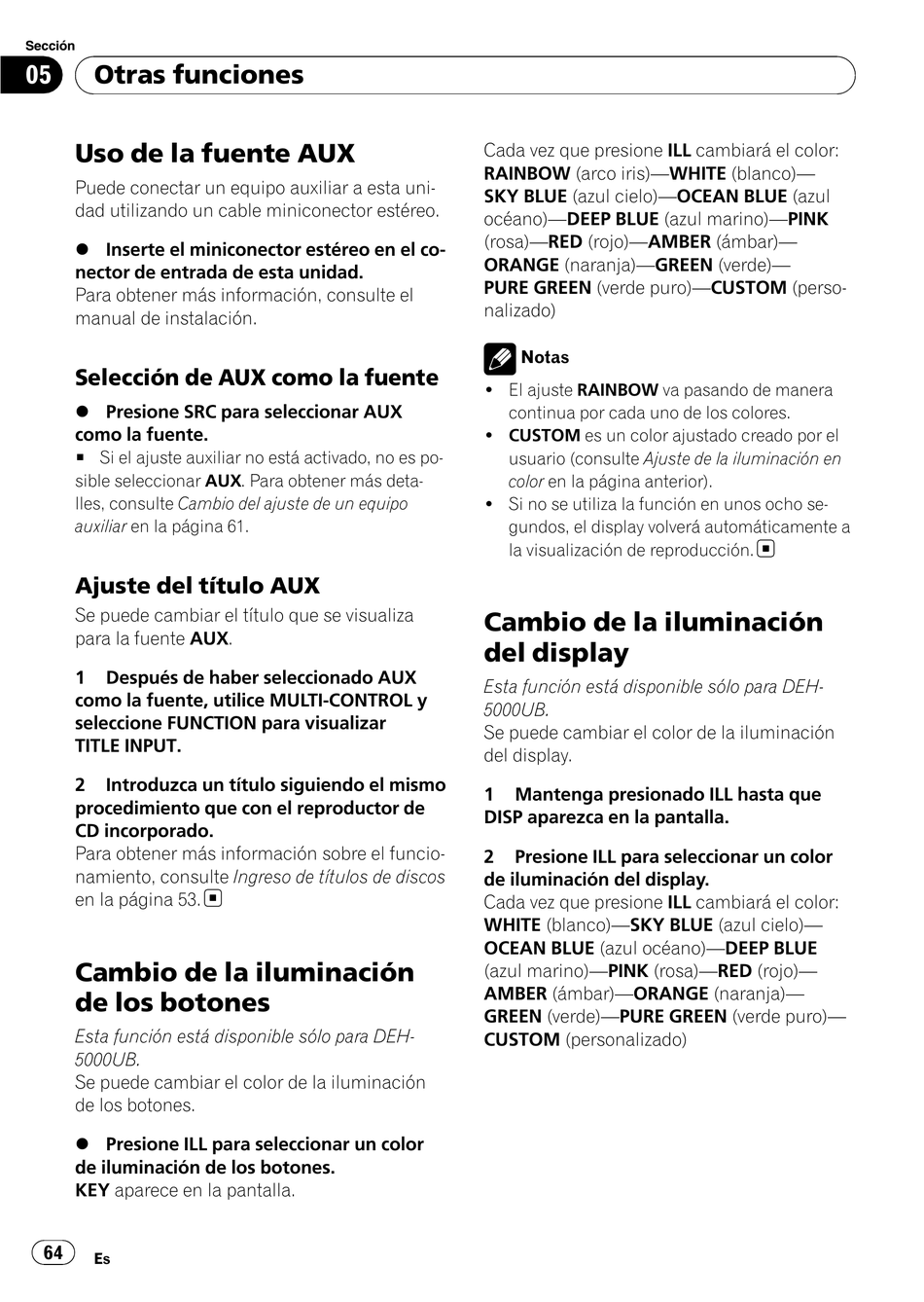 Sección

05 Otras funciones

Uso de la fuente AUX

Puede conectar un equipo auxiliar a esta unidad utilizando un cable miniconector estéreo.

● Inserte el miniconector estéreo en el conector de entrada de esta unidad.
Para obtener más información, consulte el manual de instalación.

Selección de AUX como la fuente

● Presione SRC para seleccionar AUX como la fuente.
■ Si el ajuste auxiliar no está activado, no es posible seleccionar AUX. Para obtener más detalles, consulte Cambio del ajuste de un equipo auxiliar en la página 61.

Ajuste del título AUX

Se puede cambiar el título que se visualiza para la fuente AUX.

1 Después de haber seleccionado AUX como la fuente, utilice MULTI-CONTROL y seleccione FUNCTION para visualizar TITLE INPUT.

2 Introduzca un título siguiendo el mismo procedimiento que con el reproductor de CD incorporado.
Para obtener más información sobre el funcionamiento, consulte Ingreso de títulos de discos en la página 53. ■

Cambio de la iluminación de los botones

Esta función está disponible sólo para DEH-5000UB.
Se puede cambiar el color de la iluminación de los botones.

● Presione ILL para seleccionar un color de iluminación de los botones.
KEY aparece en la pantalla.

Cada vez que presione ILL cambiará el color:
RAINBOW (arco iris)—WHITE (blanco)—SKY BLUE (azul cielo)—OCEAN BLUE (azul océano)—DEEP BLUE (azul marino)—PINK (rosa)—RED (rojo)—AMBER (ámbar)—ORANGE (naranja)—GREEN (verde)—PURE GREEN (verde puro)—CUSTOM (personalizado)

Notas
• El ajuste RAINBOW va pasando de manera continua por cada uno de los colores.
• CUSTOM es un color ajustado creado por el usuario (consulte Ajuste de la iluminación en color en la página anterior).
• Si no se utiliza la función en unos ocho segundos, el display volverá automáticamente a la visualización de reproducción. ■

Cambio de la iluminación del display

Esta función está disponible sólo para DEH-5000UB.
Se puede cambiar el color de la iluminación del display.

1 Mantenga presionado ILL hasta que DISP aparezca en la pantalla.

2 Presione ILL para seleccionar un color de iluminación del display.
Cada vez que presione ILL cambiará el color:
WHITE (blanco)—SKY BLUE (azul cielo)—OCEAN BLUE (azul océano)—DEEP BLUE (azul marino)—PINK (rosa)—RED (rojo)—AMBER (ámbar)—ORANGE (naranja)—GREEN (verde)—PURE GREEN (verde puro)—CUSTOM (personalizado)

64 Es